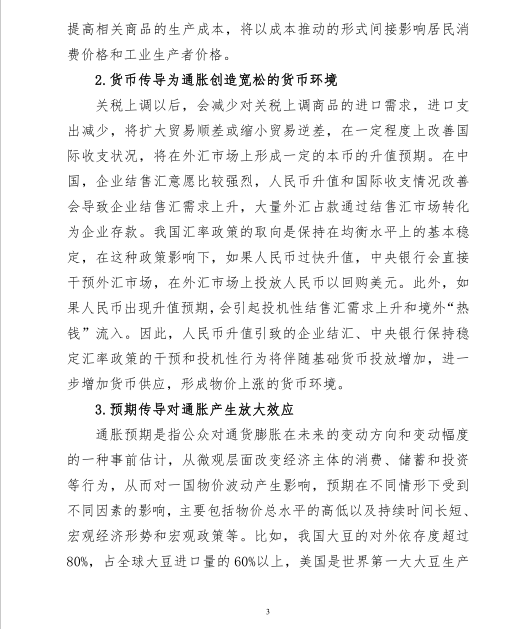 提高相关商品的生产成本，将以成本推动的形式间接影响居民消费价格和工业生产者价格。

2.货币传导为通胀创造宽松的货币环境

关税上调以后，会减少对关税上调商品的进口需求，进口支出减少，将扩大贸易顺差或缩小贸易逆差，在一定程度上改善国际收支状况，将在外汇市场上形成一定的本币的升值预期。在中国，企业结售汇意愿比较强烈，人民币升值和国际收支情况改善会导致企业结售汇需求上升，大量外汇占款通过结售汇市场转化为企业存款。我国汇率政策的取向是保持在均衡水平上的基本稳定，在这种政策影响下，如果人民币过快升值，中央银行会直接干预外汇市场，在外汇市场上投放人民币以回购美元。此外，如果人民币出现升值预期，会引起投机性结售汇需求上升和境外“热钱”流入。因此，人民币升值引致的企业结汇、中央银行保持稳定汇率政策的干预和投机性行为将伴随基础货币投放增加，进一步增加货币供应，形成物价上涨的货币环境。

3.预期传导对通胀产生放大效应

通胀预期是指公众对通货膨胀在未来的变动方向和变动幅度的一种事前估计，从微观层面改变经济主体的消费、储蓄和投资等行为，从而对一国物价波动产生影响，预期在不同情形下受到不同因素的影响，主要包括物价总水平的高低以及持续时间长短、宏观经济形势和宏观政策等。比如，我国大豆的对外依存度超过80%，占全球大豆进口量的60%以上，美国是世界第一大大豆生产

3